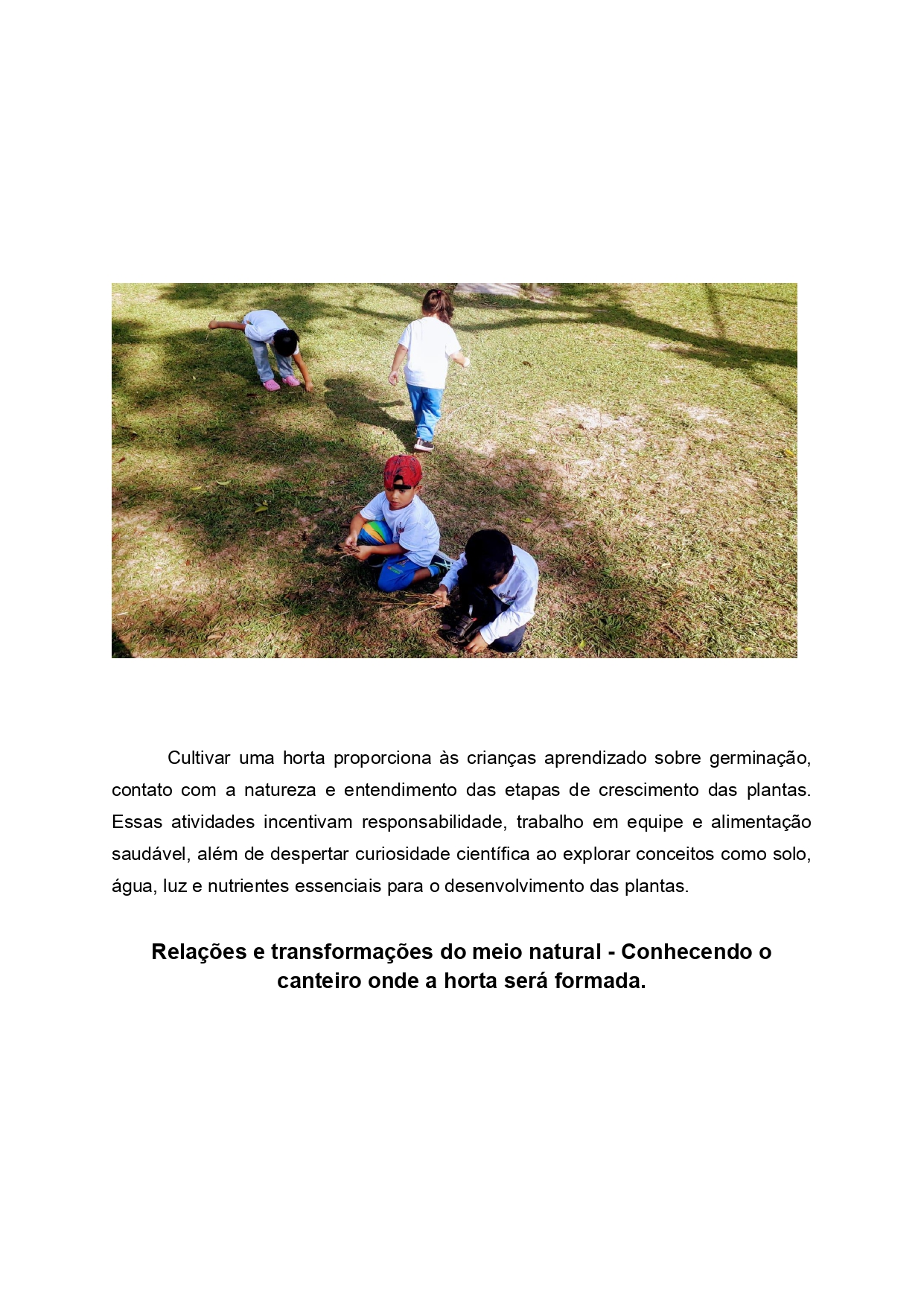 Cultivar uma horta proporciona às crianças aprendizado sobre germinação, contato com a natureza e entendimento das etapas de crescimento das plantas. Essas atividades incentivam responsabilidade, trabalho em equipe e alimentação saudável, além de despertar curiosidade científica ao explorar conceitos como solo, água, luz e nutrientes essenciais para o desenvolvimento das plantas.

Relações e transformações do meio natural - Conhecendo o canteiro onde a horta será formada.